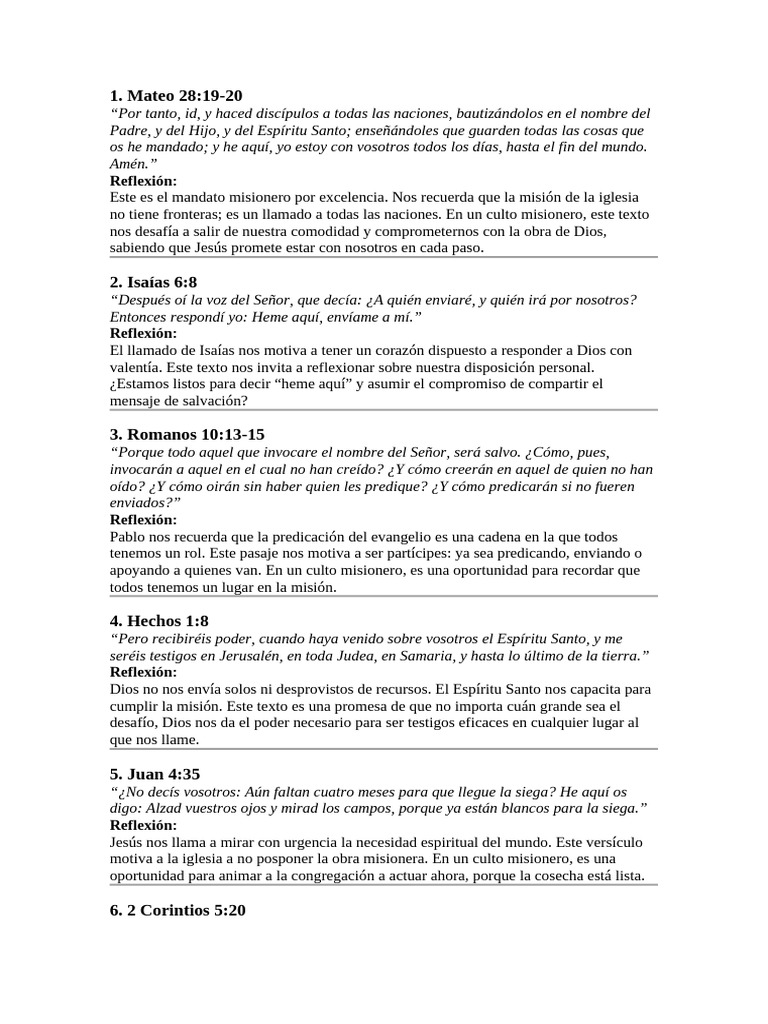 1. Mateo 28:19-20
“Por tanto, id, y haced discípulos a todas las naciones, bautizándolos en el nombre del Padre, y del Hijo, y del Espíritu Santo; enseñándoles que guarden todas las cosas que os he mandado; y he aquí, yo estoy con vosotros todos los días, hasta el fin del mundo. Amén.”
Reflexión:
Este es el mandato misionero por excelencia. Nos recuerda que la misión de la iglesia no tiene fronteras; es un llamado a todas las naciones. En un culto misionero, este texto nos desafía a salir de nuestra comodidad y comprometernos con la obra de Dios, sabiendo que Jesús promete estar con nosotros en cada paso.

2. Isaías 6:8
“Después oí la voz del Señor, que decía: ¿A quién enviaré, y quién irá por nosotros? Entonces respondí yo: Heme aquí, envíame a mí.”
Reflexión:
El llamado de Isaías nos motiva a tener un corazón dispuesto a responder a Dios con valentía. Este texto nos invita a reflexionar sobre nuestra disposición personal. ¿Estamos listos para decir “heme aquí” y asumir el compromiso de compartir el mensaje de salvación?

3. Romanos 10:13-15
“Porque todo aquel que invocare el nombre del Señor, será salvo. ¿Cómo, pues, invocarán a aquel en el cual no han creído? ¿Y cómo creerán en aquel de quien no han oído? ¿Y cómo oirán sin haber quien les predique? ¿Y cómo predicarán si no fueren enviados?”
Reflexión:
Pablo nos recuerda que la predicación del evangelio es una cadena en la que todos tenemos un rol. Este pasaje nos motiva a ser partícipes: ya sea predicando, enviando o apoyando a quienes van. En un culto misionero, es una oportunidad para recordar que todos tenemos un lugar en la misión.

4. Hechos 1:8
“Pero recibiréis poder, cuando haya venido sobre vosotros el Espíritu Santo, y me seréis testigos en Jerusalén, en toda Judea, en Samaria, y hasta lo último de la tierra.”
Reflexión:
Dios no nos envía solos ni desprovistos de recursos. El Espíritu Santo nos capacita para cumplir la misión. Este texto es una promesa de que no importa cuán grande sea el desafío, Dios nos da el poder necesario para ser testigos eficaces en cualquier lugar al que nos llame.

5. Juan 4:35
“¿No decís vosotros: Aún faltan cuatro meses para que llegue la siega? He aquí os digo: Alzad vuestros ojos y mirad los campos, porque ya están blancos para la siega.”
Reflexión:
Jesús nos llama a mirar con urgencia la necesidad espiritual del mundo. Este versículo motiva a la iglesia a no posponer la obra misionera. En un culto misionero, es una oportunidad para animar a la congregación a actuar ahora, porque la cosecha está lista.

6. 2 Corintios 5:20